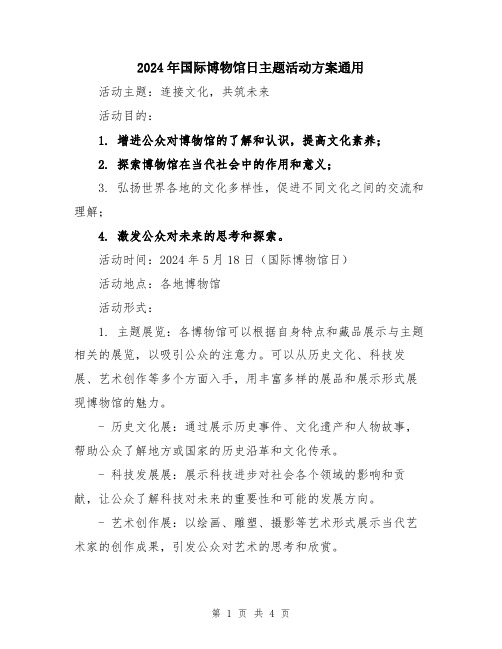 2024年国际博物馆日主题活动方案通用

活动主题：连接文化，共筑未来

活动目的：

1. 增进公众对博物馆的了解和认识，提高文化素养；

2. 探索博物馆在当代社会中的作用和意义；

3. 弘扬世界各地的文化多样性，促进不同文化之间的交流和理解；

4. 激发公众对未来的思考和探索。

活动时间：2024年5月18日（国际博物馆日）

活动地点：各地博物馆

活动形式：

1. 主题展览：各博物馆可以根据自身特点和藏品展示与主题相关的展览，以吸引公众的注意力。可以从历史文化、科技发展、艺术创作等多个方面入手，用丰富多样的展品和展示形式展现博物馆的魅力。

- 历史文化展：通过展示历史事件、文化遗产和人物故事，帮助公众了解地方或国家的历史沿革和文化传承。

- 科技发展展：展示科技进步对社会各个领域的影响和贡献，让公众了解科技对未来的重要性和可能的发展方向。

- 艺术创作展：以绘画、雕塑、摄影等艺术形式展示当代艺术家的创作成果，引发公众对艺术的思考和欣赏。

第 1 页 共 4 页